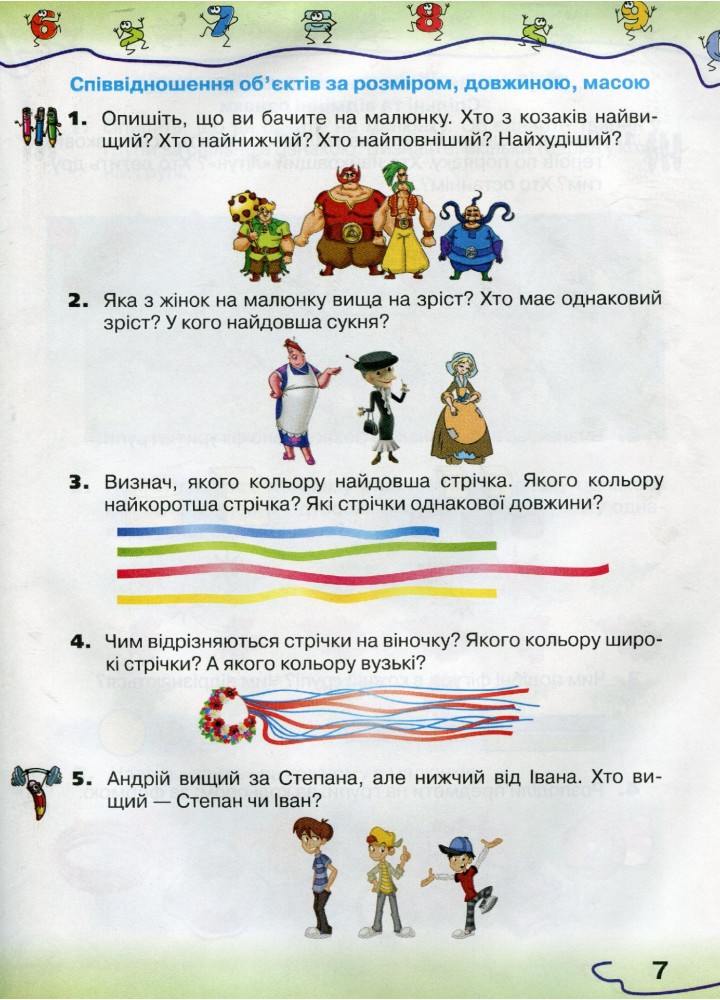 Співвідношення об'єктів за розміром, довжиною, масою

1. Опишіть, що ви бачите на малюнку. Хто з козаків найвищий? Хто найнижчий? Хто найповніший? Найхудіший?

2. Яка з жінок на малюнку вища на зріст? Хто має однаковий зріст? У кого найдовша сукня?

3. Визнач, якого кольору найдовша стрічка. Якого кольору найкоротша стрічка? Які стрічки однакової довжини?

4. Чим відрізняються стрічки на віночку? Якого кольору широкі стрічки? А якого кольору вузькі?

5. Андрій вищий за Степана, але нижчий від Івана. Хто вищий — Степан чи Іван?

7